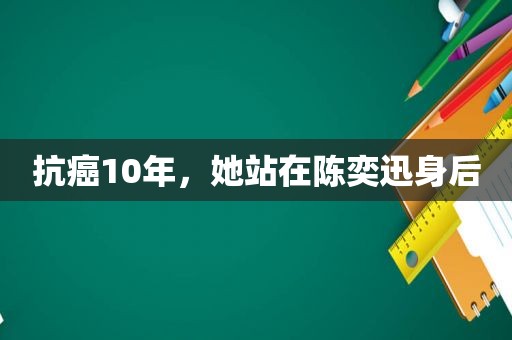 抗癌10年，她站在陈奕迅身后